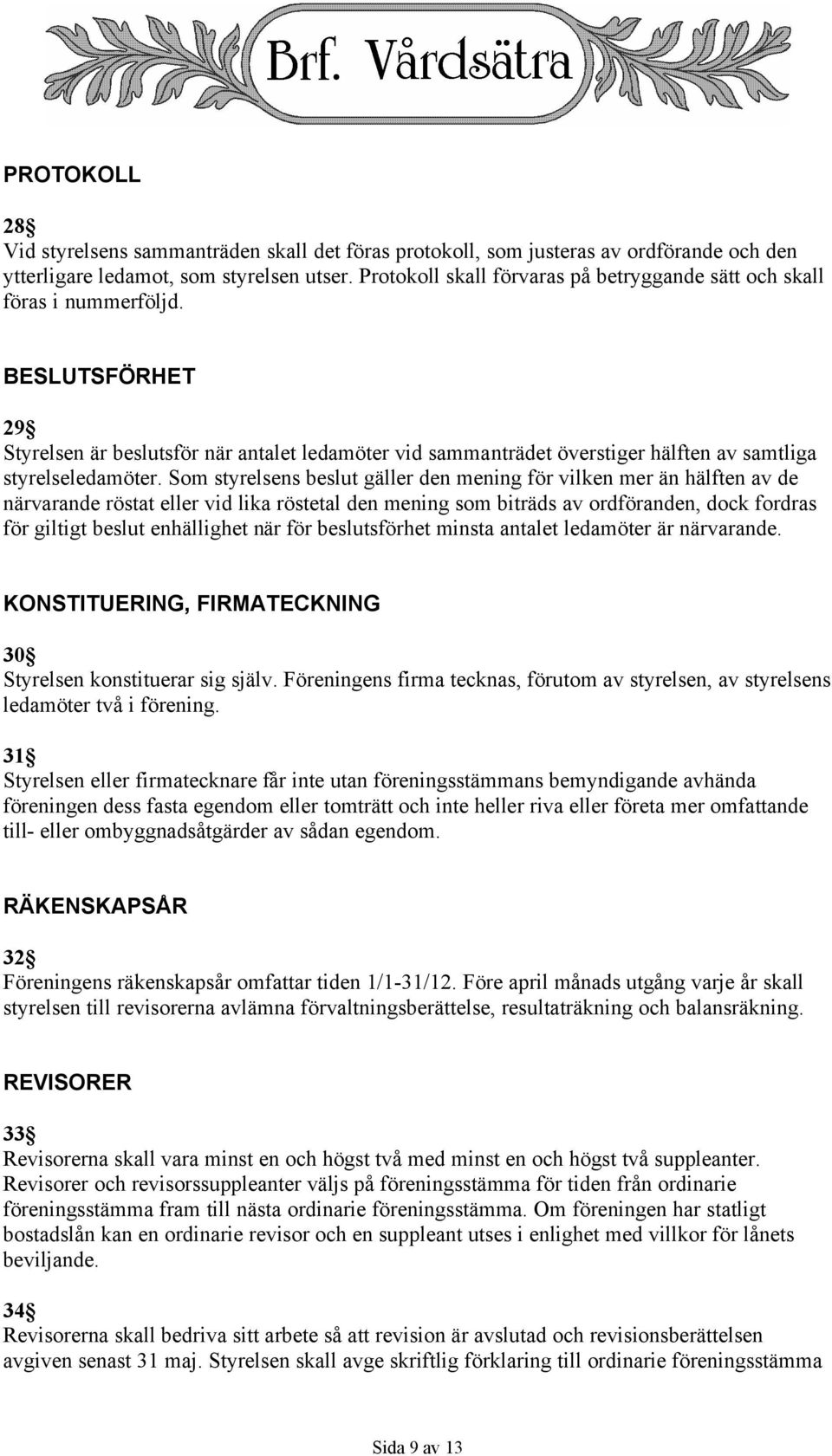 Brf. Vårdsätra

PROTOKOLL

28§
Vid styrelsens sammanträden skall det föras protokoll, som justeras av ordförande och den ytterligare ledamot, som styrelsen utser. Protokoll skall förvaras på betryggande sätt och skall föras i nummerföljd.

BESLUTSFÖRHET

29§
Styrelsen är beslutsför när antalet ledamöter vid sammanträdet överstiger hälften av samtliga styrelseledamöter. Som styrelsens beslut gäller den mening för vilken mer än hälften av de närvarande röstat eller vid lika röstetal den mening som biträds av ordföranden, dock fordras för giltigt beslut enhällighet när för beslutsförhet minsta antalet ledamöter är närvarande.

KONSTITUERING, FIRMATECKNING

30§
Styrelsen konstituerar sig själv. Föreningens firma tecknas, förutom av styrelsen, av styrelsens ledamöter två i förening.

31§
Styrelsen eller firmatecknare får inte utan föreningsstämmans bemyndigande avhända föreningen dess fasta egendom eller tomträtt och inte heller riva eller företa mer omfattande till- eller ombyggnadsåtgärder av sådan egendom.

RÄKENSKAPSÅR

32§
Föreningens räkenskapsår omfattar tiden 1/1-31/12. Före april månads utgång varje år skall styrelsen till revisorerna avlämna förvaltningsberättelse, resultaträkning och balansräkning.

REVISORER

33§
Revisorerna skall vara minst en och högst två med minst en och högst två suppleanter. Revisorer och revisorssuppleanter väljs på föreningsstämma för tiden från ordinarie föreningsstämma fram till nästa ordinarie föreningsstämma. Om föreningen har statligt bostadslån kan en ordinarie revisor och en suppleant utses i enlighet med villkor för lånets beviljande.

34§
Revisorerna skall bedriva sitt arbete så att revision är avslutad och revisionsberättelsen avgiven senast 31 maj. Styrelsen skall avge skriftlig förklaring till ordinarie föreningsstämma

Sida 9 av 13